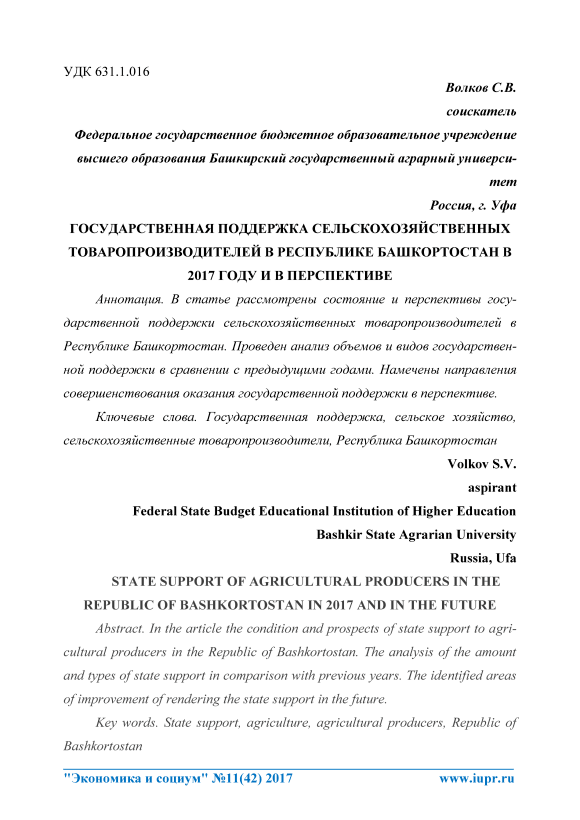 УДК 631.1.016

Волков С.В.

соискатель

Федеральное государственное бюджетное образовательное учреждение высшего образования Башкирский государственный аграрный университет

Россия, г. Уфа

ГОСУДАРСТВЕННАЯ ПОДДЕРЖКА СЕЛЬСКОХОЗЯЙСТВЕННЫХ ТОВАРОПРОИЗВОДИТЕЛЕЙ В РЕСПУБЛИКЕ БАШКОРТОСТАН В 2017 ГОДУ И В ПЕРСПЕКТИВЕ

Аннотация. В статье рассмотрены состояние и перспективы государственной поддержки сельскохозяйственных товаропроизводителей в Республике Башкортостан. Проведен анализ объемов и видов государственной поддержки в сравнении с предыдущими годами. Намечены направления совершенствования оказания государственной поддержки в перспективе.

Ключевые слова. Государственная поддержка, сельское хозяйство, сельскохозяйственные товаропроизводители, Республика Башкортостан

Volkov S.V.

aspirant

Federal State Budget Educational Institution of Higher Education

Bashkir State Agrarian University

Russia, Ufa

STATE SUPPORT OF AGRICULTURAL PRODUCERS IN THE REPUBLIC OF BASHKORTOSTAN IN 2017 AND IN THE FUTURE

Abstract. In the article the condition and prospects of state support to agricultural producers in the Republic of Bashkortostan. The analysis of the amount and types of state support in comparison with previous years. The identified areas of improvement of rendering the state support in the future.

Key words. State support, agriculture, agricultural producers, Republic of Bashkortostan

"Экономика и социум" №11(42) 2017 www.iupr.ru